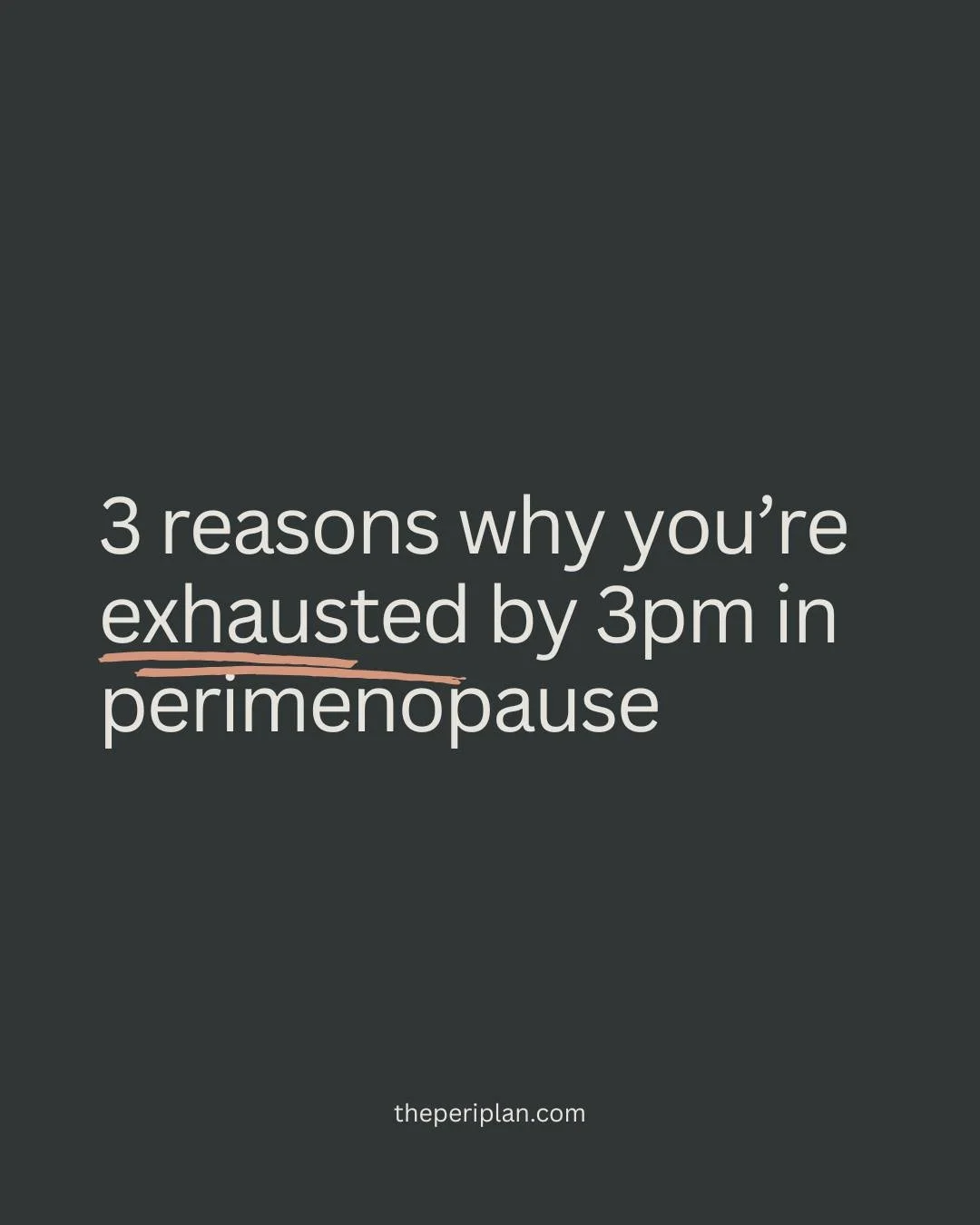 3 reasons why you’re exhausted by 3pm in perimenopause

theperiplan.com